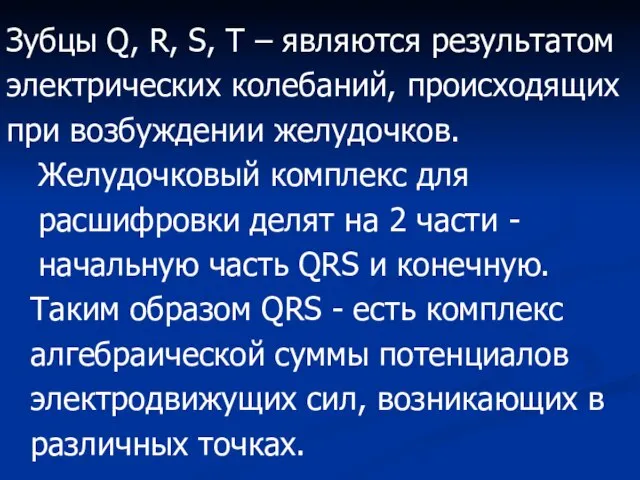 Зубцы Q, R, S, T – являются результатом электрических колебаний, происходящих при возбуждении желудочков.

Желудочковый комплекс для расшифровки делят на 2 части - начальную часть QRS и конечную.

Таким образом QRS - есть комплекс алгебраической суммы потенциалов электродвижущих сил, возникающих в различных точках.